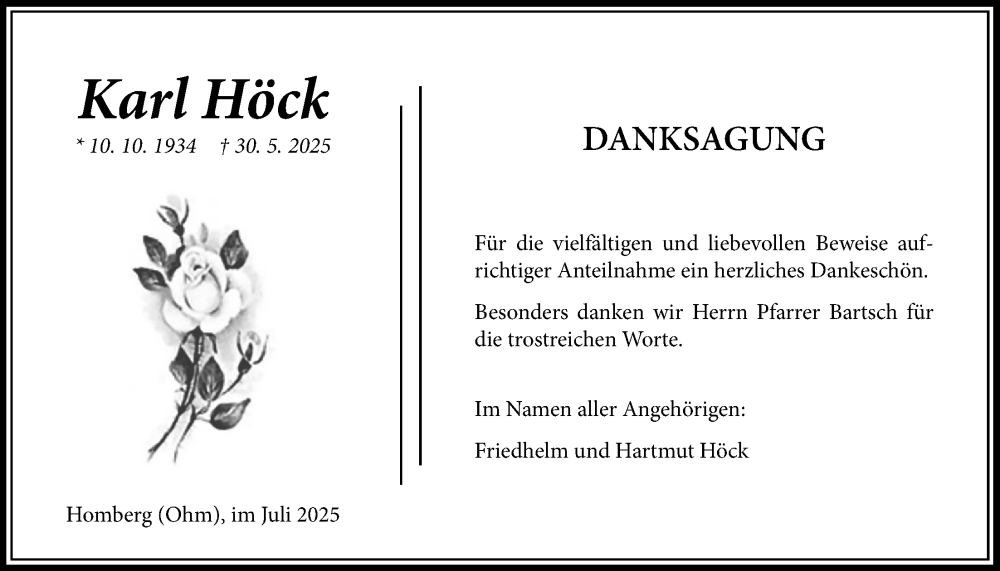 Karl Höck
* 10. 10. 1934 † 30. 5. 2025

Homberg (Ohm), im Juli 2025

DANKSAGUNG

Für die vielfältigen und liebevollen Beweise aufrichtiger Anteilnahme ein herzliches Dankeschön.

Besonders danken wir Herrn Pfarrer Bartsch für die trostreichen Worte.

Im Namen aller Angehörigen:

Friedhelm und Hartmut Höck